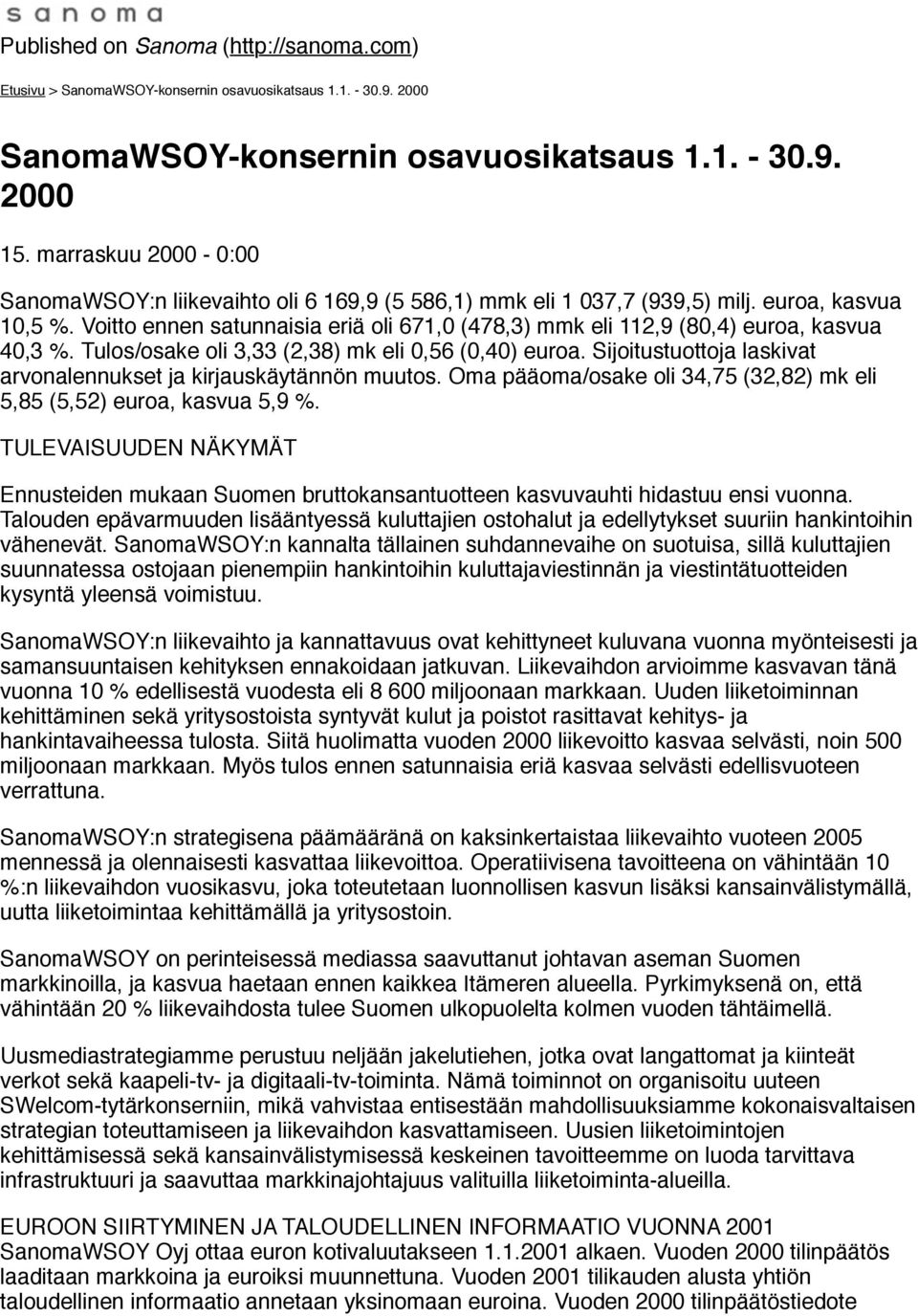 sanoma

Published on Sanoma (http://sanoma.com)

Etusivu > SanomaWSOY-konsernin osavuosikatsaus 1.1. - 30.9. 2000

SanomaWSOY-konsernin osavuosikatsaus 1.1. - 30.9. 2000

15. marraskuu 2000 - 0:00

SanomaWSOY:n liikevaihto oli 6 169,9 (5 586,1) mmk eli 1 037,7 (939,5) milj. euroa, kasvua 10,5 %. Voitto ennen satunnaisia eriä oli 671,0 (478,3) mmk eli 112,9 (80,4) euroa, kasvua 40,3 %. Tulos/osake oli 3,33 (2,38) mk eli 0,56 (0,40) euroa. Sijoitustuottoja laskivat arvonalennukset ja kirjauskäytännön muutos. Oma pääoma/osake oli 34,75 (32,82) mk eli 5,85 (5,52) euroa, kasvua 5,9 %.

TULEVAISUUDEN NÄKYMÄT

Ennusteiden mukaan Suomen bruttokansantuotteen kasvuvauhti hidastuu ensi vuonna. Talouden epävarmuuden lisääntyessä kuluttajien ostohalut ja edellytykset suuriin hankintoihin vähenevät. SanomaWSOY:n kannalta tällainen suhdannevaihe on suotuisa, sillä kuluttajien suunnatessa ostojaan pienempiin hankintoihin kuluttajaviestinnän ja viestintätuotteiden kysyntä yleensä voimistuu.

SanomaWSOY:n liikevaihto ja kannattavuus ovat kehittyneet kuluvana vuonna myönteisesti ja samansuuntaisen kehityksen ennakoidaan jatkuvan. Liikevaihdon arvioimme kasvavan tänä vuonna 10 % edellisestä vuodesta eli 8 600 miljoonaan markkaan. Uuden liiketoiminnan kehittäminen sekä yritysostoista syntyvät kulut ja poistot rasittavat kehitys- ja hankintavaiheessa tulosta. Siitä huolimatta vuoden 2000 liikevoitto kasvaa selvästi, noin 500 miljoonaan markkaan. Myös tulos ennen satunnaisia eriä kasvaa selvästi edellisvuoteen verrattuna.

SanomaWSOY:n strategisena päämääränä on kaksinkertaistaa liikevaihto vuoteen 2005 mennessä ja olennaisesti kasvattaa liikevoittoa. Operatiivisena tavoitteena on vähintään 10 %:n liikevaihdon vuosikasvu, joka toteutetaan luonnollisen kasvun lisäksi kansainvälistymällä, uutta liiketoimintaa kehittämällä ja yritysostoin.

SanomaWSOY on perinteisessä mediassa saavuttanut johtavan aseman Suomen markkinoilla, ja kasvua haetaan ennen kaikkea Itämeren alueella. Pyrkimyksenä on, että vähintään 20 % liikevaihdosta tulee Suomen ulkopuolelta kolmen vuoden tähtäimellä.

Uusmediastrategiamme perustuu neljään jakelutiehen, jotka ovat langattomat ja kiinteät verkot sekä kaapeli-tv- ja digitaali-tv-toiminta. Nämä toiminnot on organisoitu uuteen SWelcom-tytärkonserniin, mikä vahvistaa entisestään mahdollisuuksiamme kokonaisvaltaisen strategian toteuttamiseen ja liikevaihdon kasvattamiseen. Uusien liiketoimintojen kehittämisessä sekä kansainvälistymisessä keskeinen tavoitteemme on luoda tarvittava infrastruktuuri ja saavuttaa markkinajohtajuus valituilla liiketoiminta-alueilla.

EUROON SIIRTYMINEN JA TALOUDELLINEN INFORMAATIO VUONNA 2001
SanomaWSOY Oyj ottaa euron kotivaluutakseen 1.1.2001 alkaen. Vuoden 2000 tilinpäätös laaditaan markkoina ja euroiksi muunnettuna. Vuoden 2001 tilikauden alusta yhtiön taloudellinen informaatio annetaan yksinomaan euroina. Vuoden 2000 tilinpäätöstiedote